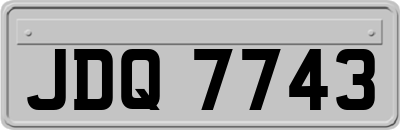 JDQ 7743